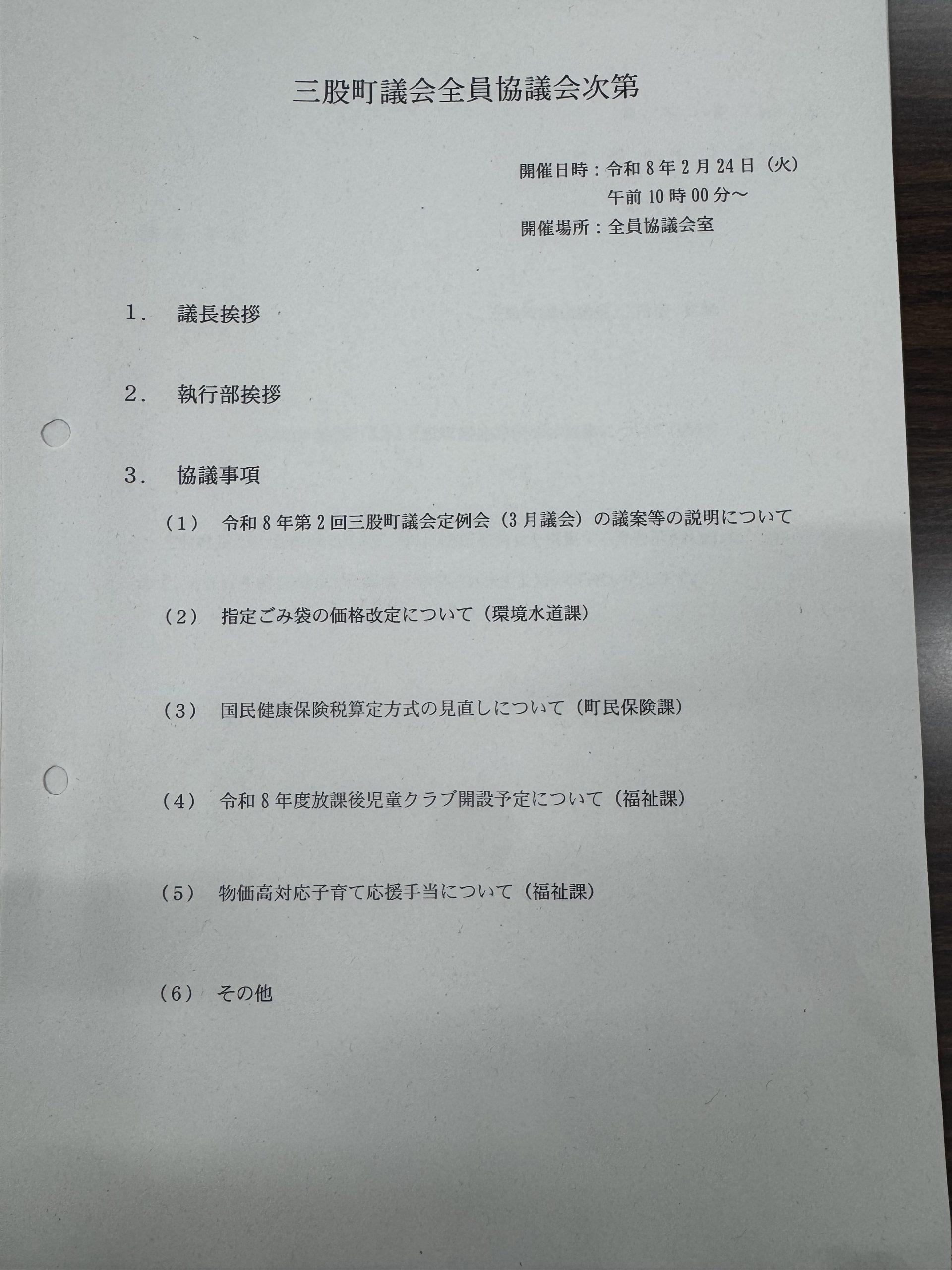 三股町議会全員協議会次第

開催日時：令和８年２月２４日（火）
午前１０時００分～
開催場所：全員協議会室

１．　議長挨拶

２．　執行部挨拶

３．　協議事項

（１）　令和８年第２回三股町議会定例会（３月議会）の議案等の説明について

（２）　指定ごみ袋の価格改定について（環境水道課）

（３）　国民健康保険税算定方式の見直しについて（町民保険課）

（４）　令和８年度放課後児童クラブ開設予定について（福祉課）

（５）　物価高対応子育て応援手当について（福祉課）

（６）　その他